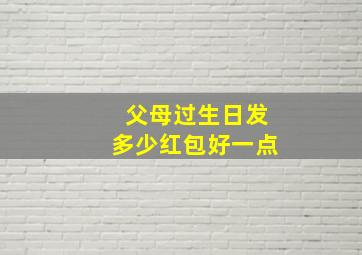 父母过生日发
多少红包好一点